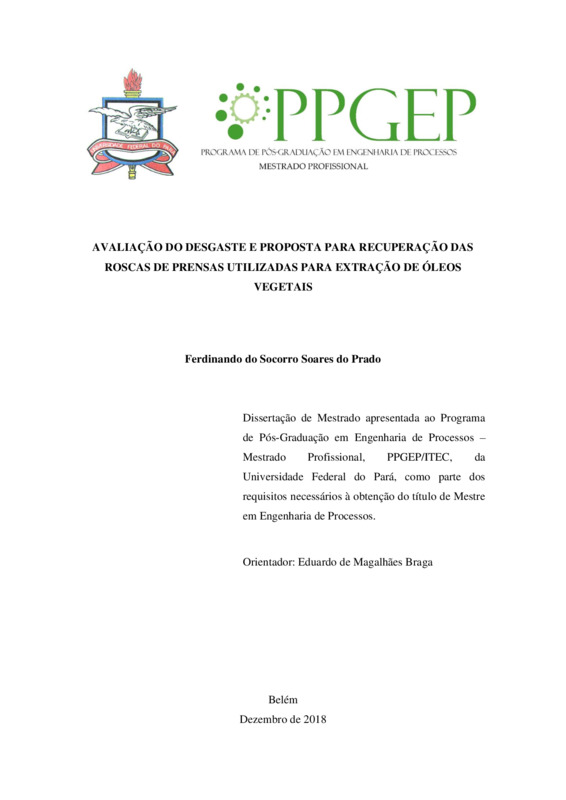 UNIVERSIDADE FEDERAL DO PARÁ

PPGEP
PROGRAMA DE PÓS-GRADUAÇÃO EM ENGENHARIA DE PROCESSOS
MESTRADO PROFISSIONAL

AVALIAÇÃO DO DESGASTE E PROPOSTA PARA RECUPERAÇÃO DAS ROSCAS DE PRENSAS UTILIZADAS PARA EXTRAÇÃO DE ÓLEOS VEGETAIS

Ferdinando do Socorro Soares do Prado

Dissertação de Mestrado apresentada ao Programa de Pós-Graduação em Engenharia de Processos – Mestrado Profissional, PPGEP/ITEC, da Universidade Federal do Pará, como parte dos requisitos necessários à obtenção do título de Mestre em Engenharia de Processos.

Orientador: Eduardo de Magalhães Braga

Belém
Dezembro de 2018